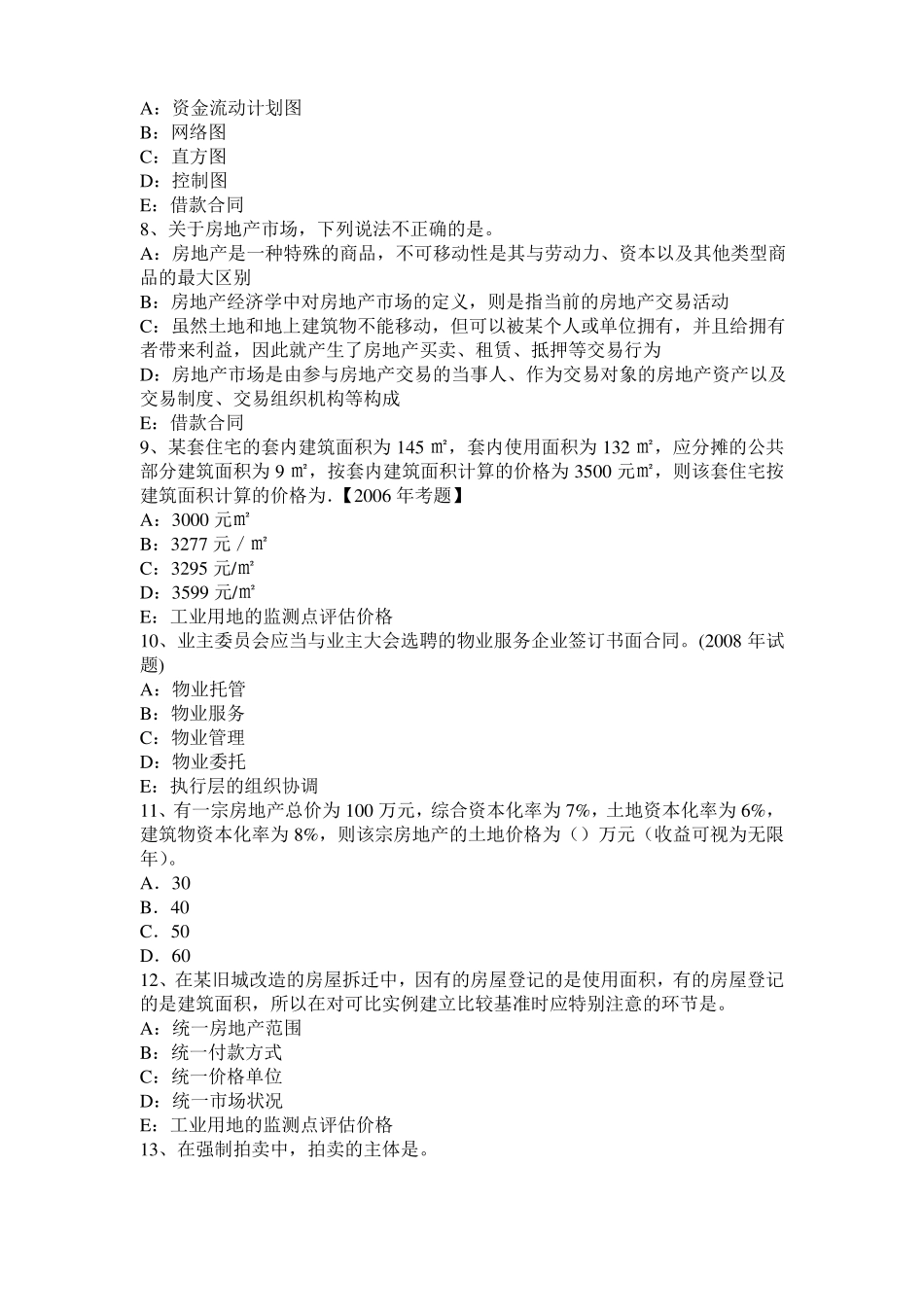 A：资金流动计划图
B：网络图
C：直方图
D：控制图
E：借款合同
8、关于房地产市场，下列说法不正确的是。
A：房地产是一种特殊的商品，不可移动性是其与劳动力、资本以及其他类型商品的最大区别
B：房地产经济学中对房地产市场的定义，则是指当前的房地产交易活动
C：虽然土地和地上建筑物不能移动，但可以被某个人或单位拥有，并且给拥有者带来利益，因此就产生了房地产买卖、租赁、抵押等交易行为
D：房地产市场是由参与房地产交易的当事人、作为交易对象的房地产资产以及交易制度、交易组织机构等构成
E：借款合同
9、某套住宅的套内建筑面积为 145 ㎡，套内使用面积为 132 ㎡，应分摊的公共部分建筑面积为 9 ㎡，按套内建筑面积计算的价格为 3500 元㎡，则该套住宅按建筑面积计算的价格为.【2006 年考题】
A：3000 元㎡
B：3277 元 / ㎡
C：3295 元/㎡
D：3599 元/㎡
E：工业用地的监测点评估价格
10、业主委员会应当与业主大会选聘的物业服务企业签订书面合同。(2008 年试题)
A：物业托管
B：物业服务
C：物业管理
D：物业委托
E：执行层的组织协调
11、有一宗房地产总价为 100 万元，综合资本化率为 7%，土地资本化率为 6%，建筑物资本化率为 8%，则该宗房地产的土地价格为（）万元（收益可视为无限年）。
A．30
B．40
C．50
D．60
12、在某旧城改造的房屋拆迁中，因有的房屋登记的是使用面积，有的房屋登记的是建筑面积，所以在对可比实例建立比较基准时应特别注意的环节是。
A：统一房地产范围
B：统一付款方式
C：统一价格单位
D：统一市场状况
E：工业用地的监测点评估价格
13、在强制拍卖中，拍卖的主体是。